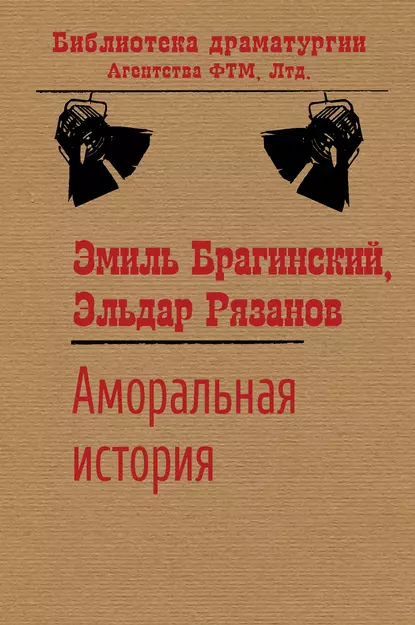 Библиотека драматургии
Агентства ФТМ, Лтд.

Эмиль Брагинский,
Эльдар Рязанов

Аморальная
история